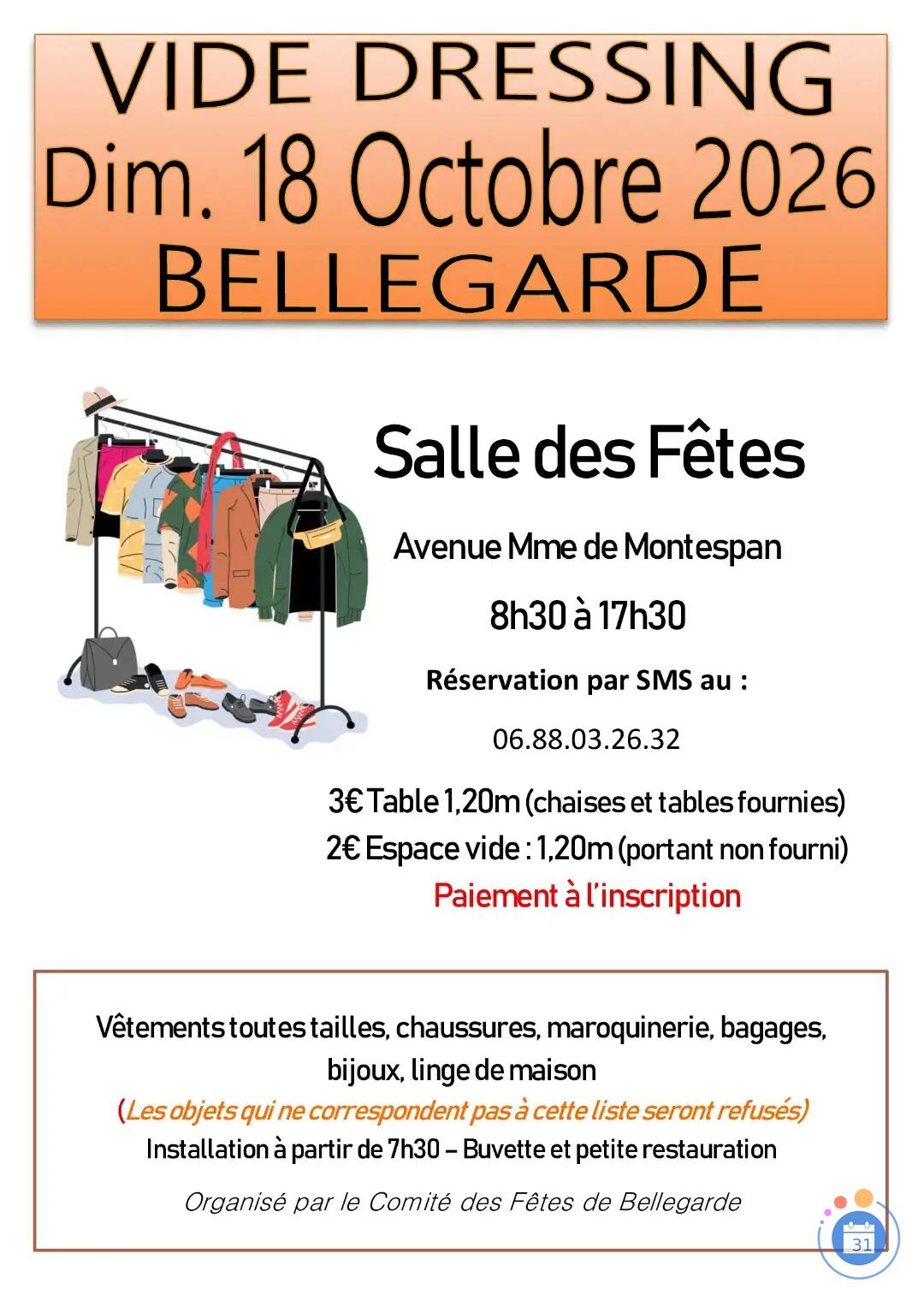 VIDE DRESSING
Dim. 18 Octobre 2026
BELLEGARDE

Salle des Fêtes

Avenue Mme de Montespan

8h30 à 17h30

Réservation par SMS au :

06.88.03.26.32

3€ Table 1,20m (chaises et tables fournies)
2€ Espace vide : 1,20m (portant non fourni)
Paiement à l'inscription

Vêtements toutes tailles, chaussures, maroquinerie, bagages, bijoux, linge de maison
(Les objets qui ne correspondent pas à cette liste seront refusés)
Installation à partir de 7h30 – Buvette et petite restauration

Organisé par le Comité des Fêtes de Bellegarde

31